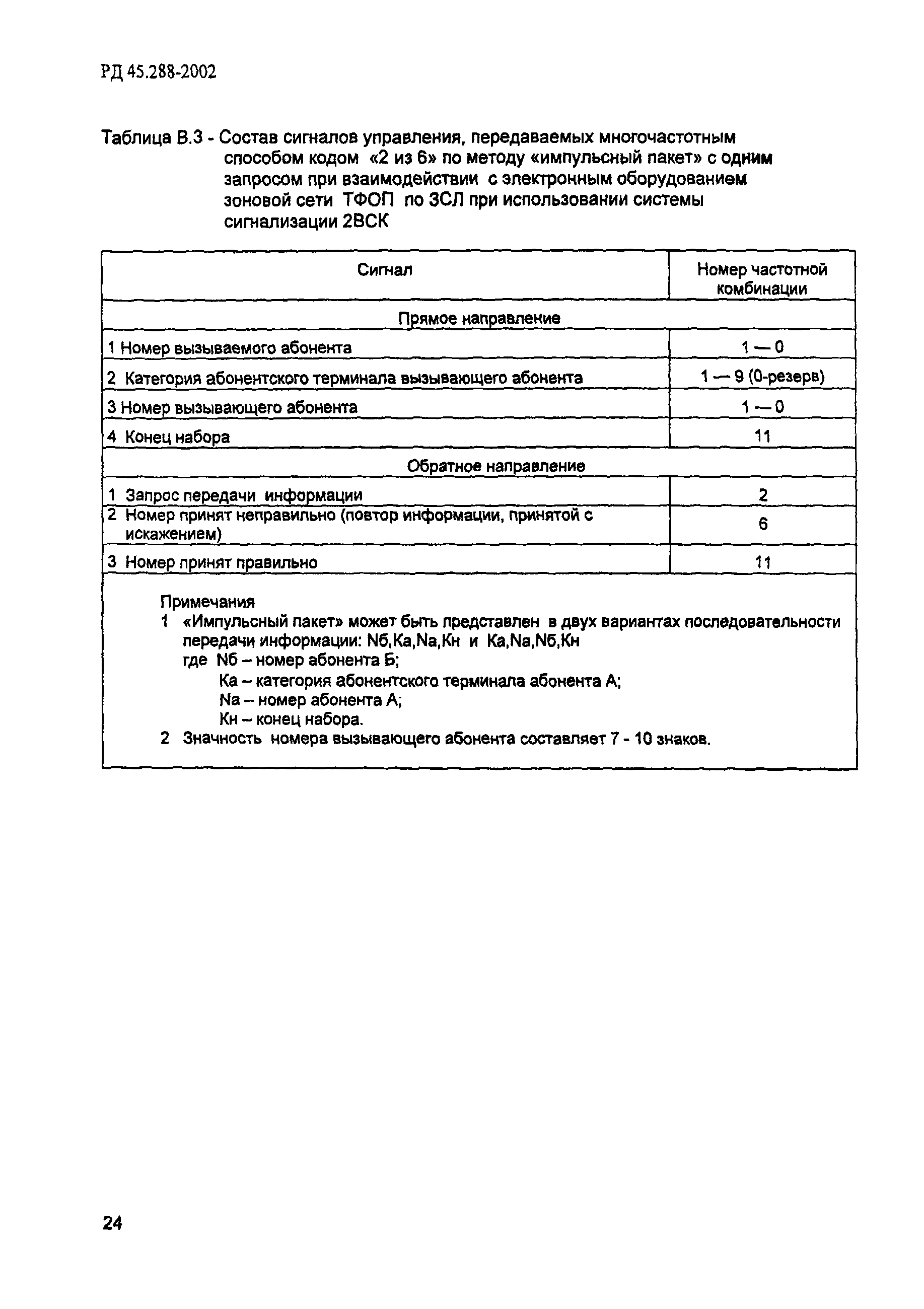 РД 45.288-2002

Таблица В.3 - Состав сигналов управления, передаваемых многочастотным способом кодом «2 из 6» по методу «импульсный пакет» с одним запросом при взаимодействии с электронным оборудованием зоновой сети ТФОП по ЗСЛ при использовании системы сигнализации 2ВСК

| Сигнал | Номер частотной комбинации |
|---|---|
| Прямое направление | |
| 1 Номер вызываемого абонента | 1 — 0 |
| 2 Категория абонентского терминала вызывающего абонента | 1 — 9 (0-резерв) |
| 3 Номер вызывающего абонента | 1 — 0 |
| 4 Конец набора | 11 |
| Обратное направление | |
| 1 Запрос передачи информации | 2 |
| 2 Номер принят неправильно (повтор информации, принятой с искажением) | 6 |
| 3 Номер принят правильно | 11 |

Примечания
1 «Импульсный пакет» может быть представлен в двух вариантах последовательности передачи информации: Nб,Ка,Nа,Кн и Ка,Nа,Nб,Кн
где Nб – номер абонента Б;
Ка – категория абонентского терминала абонента А;
Nа – номер абонента А;
Кн – конец набора.
2 Значность номера вызывающего абонента составляет 7 - 10 знаков.

24